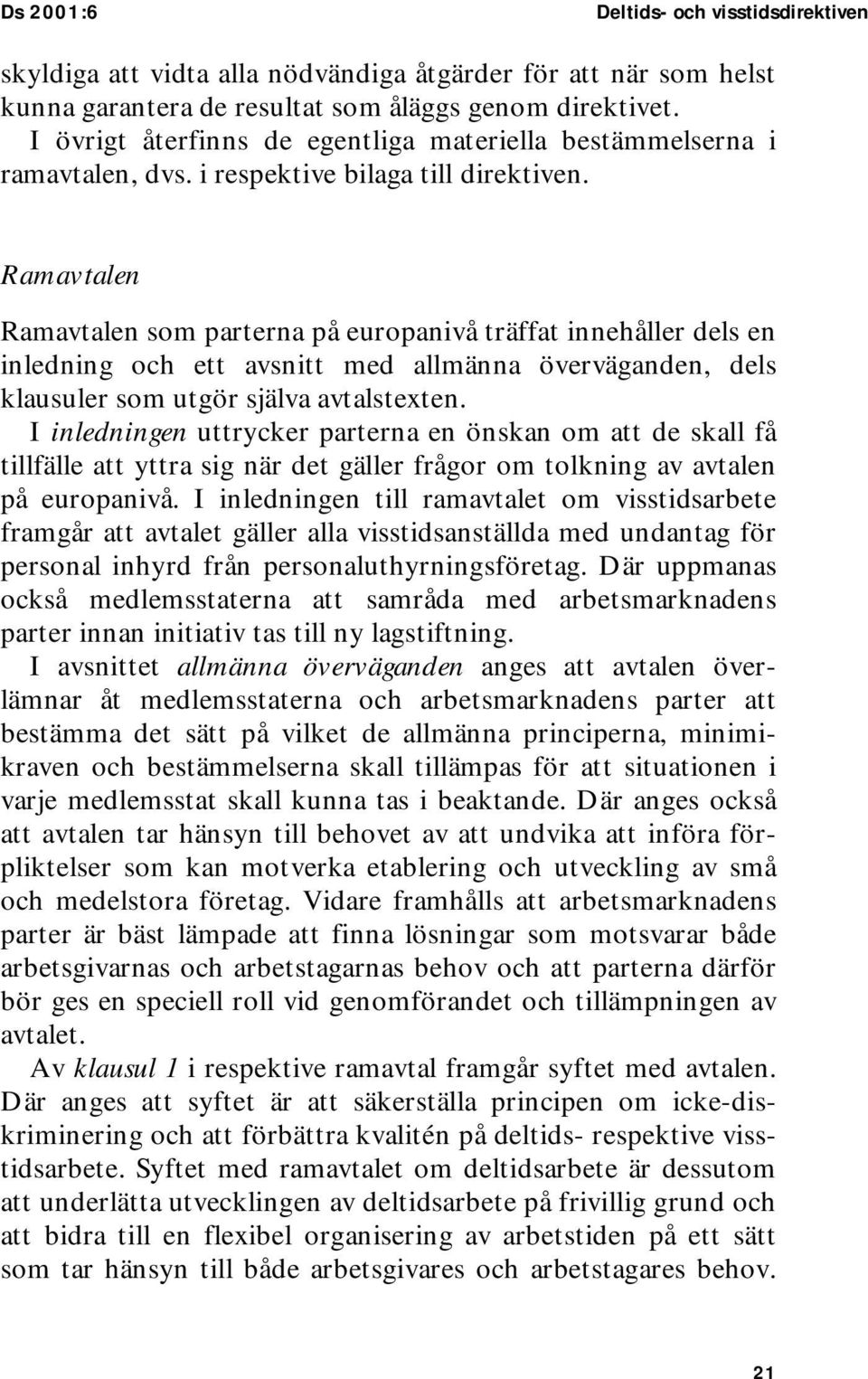 Ds 2001:6

Deltids- och visstidsdirektiven

skyldiga att vidta alla nödvändiga åtgärder för att när som helst kunna garantera de resultat som åläggs genom direktivet.

I övrigt återfinns de egentliga materiella bestämmelserna i ramavtalen, dvs. i respektive bilaga till direktiven.

Ramavtalen

Ramavtalen som parterna på europanivå träffat innehåller dels en inledning och ett avsnitt med allmänna överväganden, dels klausuler som utgör själva avtalstexten.

I inledningen uttrycker parterna en önskan om att de skall få tillfälle att yttra sig när det gäller frågor om tolkning av avtalen på europanivå. I inledningen till ramavtalet om visstidsarbete framgår att avtalet gäller alla visstidsanställda med undantag för personal inhyrd från personaluthyrningsföretag. Där uppmanas också medlemsstaterna att samråda med arbetsmarknadens parter innan initiativ tas till ny lagstiftning.

I avsnittet allmänna överväganden anges att avtalen överlämnar åt medlemsstaterna och arbetsmarknadens parter att bestämma det sätt på vilket de allmänna principerna, minimikraven och bestämmelserna skall tillämpas för att situationen i varje medlemsstat skall kunna tas i beaktande. Där anges också att avtalen tar hänsyn till behovet av att undvika att införa förpliktelser som kan motverka etablering och utveckling av små och medelstora företag. Vidare framhålls att arbetsmarknadens parter är bäst lämpade att finna lösningar som motsvarar både arbetsgivarnas och arbetstagarnas behov och att parterna därför bör ges en speciell roll vid genomförandet och tillämpningen av avtalet.

Av klausul 1 i respektive ramavtal framgår syftet med avtalen. Där anges att syftet är att säkerställa principen om icke-diskriminering och att förbättra kvalitén på deltids- respektive visstidsarbete. Syftet med ramavtalet om deltidsarbete är dessutom att underlätta utvecklingen av deltidsarbete på frivillig grund och att bidra till en flexibel organisering av arbetstiden på ett sätt som tar hänsyn till både arbetsgivares och arbetstagares behov.

21